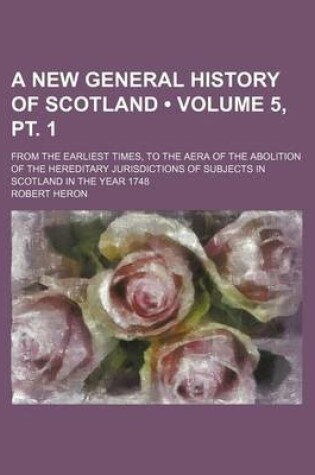 A NEW GENERAL HISTORY OF SCOTLAND • VOLUME 5, PT. 1

FROM THE EARLIEST TIMES, TO THE AERA OF THE ABOLITION OF THE HEREDITARY JURISDICTIONS OF SUBJECTS IN SCOTLAND IN THE YEAR 1748

ROBERT HERON